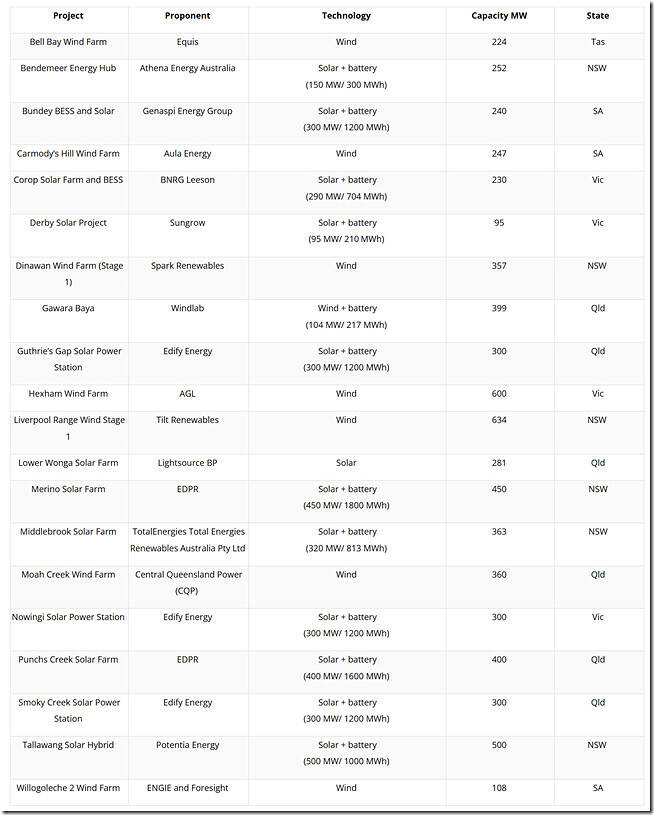 | Project | Proponent | Technology | Capacity MW | State |
|---|---|---|---|---|
| Bell Bay Wind Farm | Equis | Wind | 224 | Tas |
| Bendemeer Energy Hub | Athena Energy Australia | Solar + battery (150 MW/ 300 MWh) | 252 | NSW |
| Bundey BESS and Solar | Genaspi Energy Group | Solar + battery (300 MW/ 1200 MWh) | 240 | SA |
| Carmody's Hill Wind Farm | Aula Energy | Wind | 247 | SA |
| Corop Solar Farm and BESS | BNRG Leeson | Solar + battery (290 MW/ 704 MWh) | 230 | Vic |
| Derby Solar Project | Sungrow | Solar + battery (95 MW/ 210 MWh) | 95 | Vic |
| Dinawan Wind Farm (Stage 1) | Spark Renewables | Wind | 357 | NSW |
| Gawara Baya | Windlab | Wind + battery (104 MW/ 217 MWh) | 399 | Qld |
| Guthrie's Gap Solar Power Station | Edify Energy | Solar + battery (300 MW/ 1200 MWh) | 300 | Qld |
| Hexham Wind Farm | AGL | Wind | 600 | Vic |
| Liverpool Range Wind Stage 1 | Tilt Renewables | Wind | 634 | NSW |
| Lower Wonga Solar Farm | Lightsource BP | Solar | 281 | Qld |
| Merino Solar Farm | EDPR | Solar + battery (450 MW/ 1800 MWh) | 450 | NSW |
| Middlebrook Solar Farm | TotalEnergies Total Energies Renewables Australia Pty Ltd | Solar + battery (320 MW/ 813 MWh) | 363 | NSW |
| Moah Creek Wind Farm | Central Queensland Power (CQP) | Wind | 360 | Qld |
| Nowingi Solar Power Station | Edify Energy | Solar + battery (300 MW/ 1200 MWh) | 300 | Vic |
| Punchs Creek Solar Farm | EDPR | Solar + battery (400 MW/ 1600 MWh) | 400 | Qld |
| Smoky Creek Solar Power Station | Edify Energy | Solar + battery (300 MW/ 1200 MWh) | 300 | Qld |
| Tallawang Solar Hybrid | Potentia Energy | Solar + battery (500 MW/ 1000 MWh) | 500 | NSW |
| Willogoleche 2 Wind Farm | ENGIE and Foresight | Wind | 108 | SA |